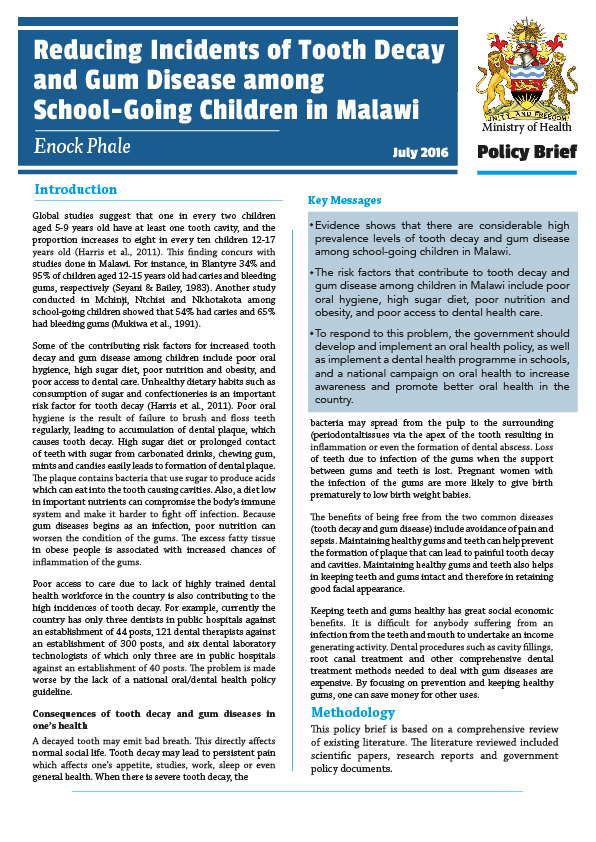 Reducing Incidents of Tooth Decay and Gum Disease among School-Going Children in Malawi

Enock Phale

July 2016

UNITY AND FREEDOM

Ministry of Health

Policy Brief

Introduction

Global studies suggest that one in every two children aged 5-9 years old have at least one tooth cavity, and the proportion increases to eight in every ten children 12-17 years old (Harris et al., 2011). This finding concurs with studies done in Malawi. For instance, in Blantyre 34% and 95% of children aged 12-15 years old had caries and bleeding gums, respectively (Seyani & Bailey, 1983). Another study conducted in Mchinji, Ntchisi and Nkhotakota among school-going children showed that 54% had caries and 65% had bleeding gums (Mukiwa et al., 1991).

Some of the contributing risk factors for increased tooth decay and gum disease among children include poor oral hygiene, high sugar diet, poor nutrition and obesity, and poor access to dental care. Unhealthy dietary habits such as consumption of sugar and confectioneries is an important risk factor for tooth decay (Harris et al., 2011). Poor oral hygiene is the result of failure to brush and floss teeth regularly, leading to accumulation of dental plaque, which causes tooth decay. High sugar diet or prolonged contact of teeth with sugar from carbonated drinks, chewing gum, mints and candies easily leads to formation of dental plaque. The plaque contains bacteria that use sugar to produce acids which can eat into the tooth causing cavities. Also, a diet low in important nutrients can compromise the body's immune system and make it harder to fight off infection. Because gum diseases begins as an infection, poor nutrition can worsen the condition of the gums. The excess fatty tissue in obese people is associated with increased chances of inflammation of the gums.

Poor access to care due to lack of highly trained dental health workforce in the country is also contributing to the high incidences of tooth decay. For example, currently the country has only three dentists in public hospitals against an establishment of 44 posts, 121 dental therapists against an establishment of 300 posts, and six dental laboratory technologists of which only three are in public hospitals against an establishment of 40 posts. The problem is made worse by the lack of a national oral/dental health policy guideline.

Consequences of tooth decay and gum diseases in one's health

A decayed tooth may emit bad breath. This directly affects normal social life. Tooth decay may lead to persistent pain which affects one's appetite, studies, work, sleep or even general health. When there is severe tooth decay, the

Key Messages

• Evidence shows that there are considerable high prevalence levels of tooth decay and gum disease among school-going children in Malawi.

• The risk factors that contribute to tooth decay and gum disease among children in Malawi include poor oral hygiene, high sugar diet, poor nutrition and obesity, and poor access to dental health care.

• To respond to this problem, the government should develop and implement an oral health policy, as well as implement a dental health programme in schools, and a national campaign on oral health to increase awareness and promote better oral health in the country.

bacteria may spread from the pulp to the surrounding (periodontaltissues via the apex of the tooth resulting in inflammation or even the formation of dental abscess. Loss of teeth due to infection of the gums when the support between gums and teeth is lost. Pregnant women with the infection of the gums are more likely to give birth prematurely to low birth weight babies.

The benefits of being free from the two common diseases (tooth decay and gum disease) include avoidance of pain and sepsis. Maintaining healthy gums and teeth can help prevent the formation of plaque that can lead to painful tooth decay and cavities. Maintaining healthy gums and teeth also helps in keeping teeth and gums intact and therefore in retaining good facial appearance.

Keeping teeth and gums healthy has great social economic benefits. It is difficult for anybody suffering from an infection from the teeth and mouth to undertake an income generating activity. Dental procedures such as cavity fillings, root canal treatment and other comprehensive dental treatment methods needed to deal with gum diseases are expensive. By focusing on prevention and keeping healthy gums, one can save money for other uses.

Methodology

This policy brief is based on a comprehensive review of existing literature. The literature reviewed included scientific papers, research reports and government policy documents.